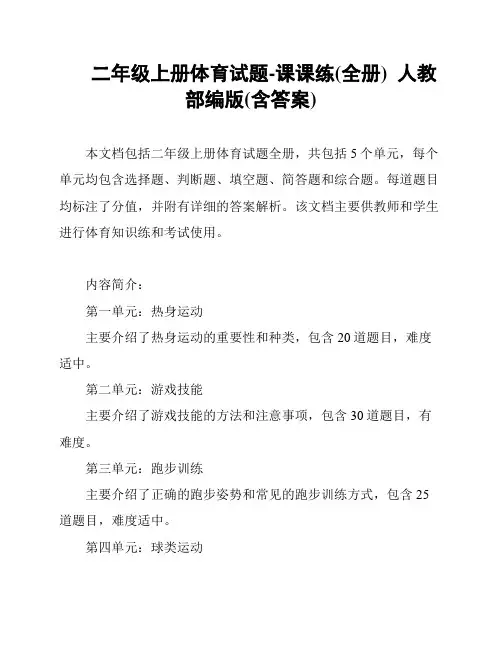 二年级上册体育试题-课课练(全册) 人教部编版(含答案)

本文档包括二年级上册体育试题全册，共包括 5 个单元，每个单元均包含选择题、判断题、填空题、简答题和综合题。每道题目均标注了分值，并附有详细的答案解析。该文档主要供教师和学生进行体育知识练和考试使用。

内容简介：

第一单元：热身运动

主要介绍了热身运动的重要性和种类，包含 20 道题目，难度适中。

第二单元：游戏技能

主要介绍了游戏技能的方法和注意事项，包含 30 道题目，有难度。

第三单元：跑步训练

主要介绍了正确的跑步姿势和常见的跑步训练方式，包含 25 道题目，难度适中。

第四单元：球类运动